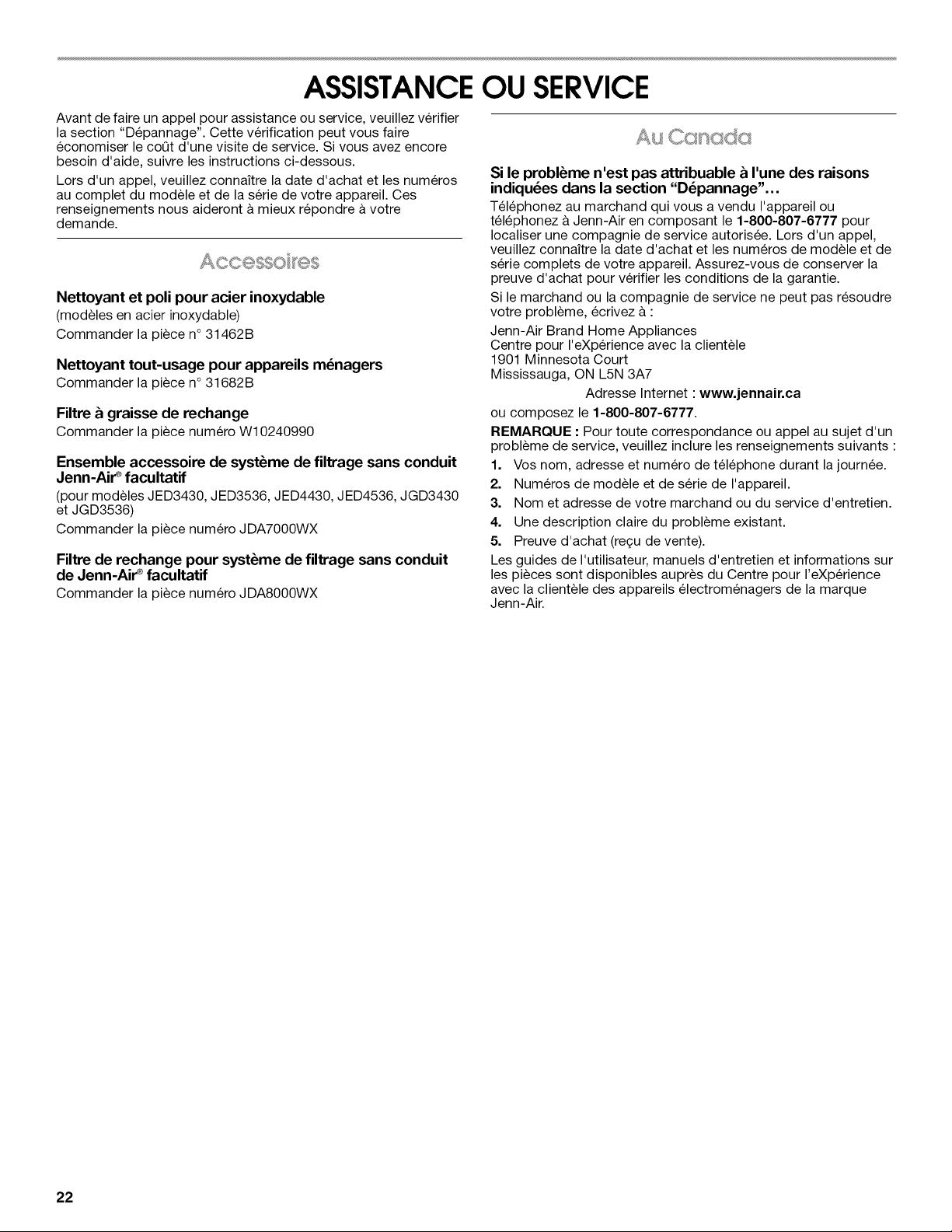 ASSISTANCE OU SERVICE

Avant de faire un appel pour assistance ou service, veuillez vérifier la section "Dépannage". Cette vérification peut vous faire économiser le coût d'une visite de service. Si vous avez encore besoin d'aide, suivre les instructions ci-dessous.

Lors d'un appel, veuillez connaître la date d'achat et les numéros au complet du modèle et de la série de votre appareil. Ces renseignements nous aideront à mieux répondre à votre demande.

Accessoires

Nettoyant et poli pour acier inoxydable
(modèles en acier inoxydable)
Commander la pièce n° 31462B

Nettoyant tout-usage pour appareils ménagers
Commander la pièce n° 31682B

Filtre à graisse de rechange
Commander la pièce numéro W10240990

Ensemble accessoire de système de filtrage sans conduit Jenn-Air® facultatif
(pour modèles JED3430, JED3536, JED4430, JED4536, JGD3430 et JGD3536)
Commander la pièce numéro JDA7000WX

Filtre de rechange pour système de filtrage sans conduit de Jenn-Air® facultatif
Commander la pièce numéro JDA8000WX

Au Canada

Si le problème n'est pas attribuable à l'une des raisons indiquées dans la section "Dépannage"...
Téléphonez au marchand qui vous a vendu l'appareil ou téléphonez à Jenn-Air en composant le 1-800-807-6777 pour localiser une compagnie de service autorisée. Lors d'un appel, veuillez connaître la date d'achat et les numéros de modèle et de série complets de votre appareil. Assurez-vous de conserver la preuve d'achat pour vérifier les conditions de la garantie.

Si le marchand ou la compagnie de service ne peut pas résoudre votre problème, écrivez à :

Jenn-Air Brand Home Appliances
Centre pour l'eXpérience avec la clientèle
1901 Minnesota Court
Mississauga, ON L5N 3A7

Adresse Internet : www.jennair.ca

ou composez le 1-800-807-6777.

REMARQUE : Pour toute correspondance ou appel au sujet d'un problème de service, veuillez inclure les renseignements suivants :
1. Vos nom, adresse et numéro de téléphone durant la journée.
2. Numéros de modèle et de série de l'appareil.
3. Nom et adresse de votre marchand ou du service d'entretien.
4. Une description claire du problème existant.
5. Preuve d'achat (reçu de vente).

Les guides de l'utilisateur, manuels d'entretien et informations sur les pièces sont disponibles auprès du Centre pour l'eXpérience avec la clientèle des appareils électroménagers de la marque Jenn-Air.

22